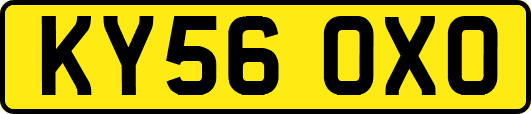 KY56 OXO